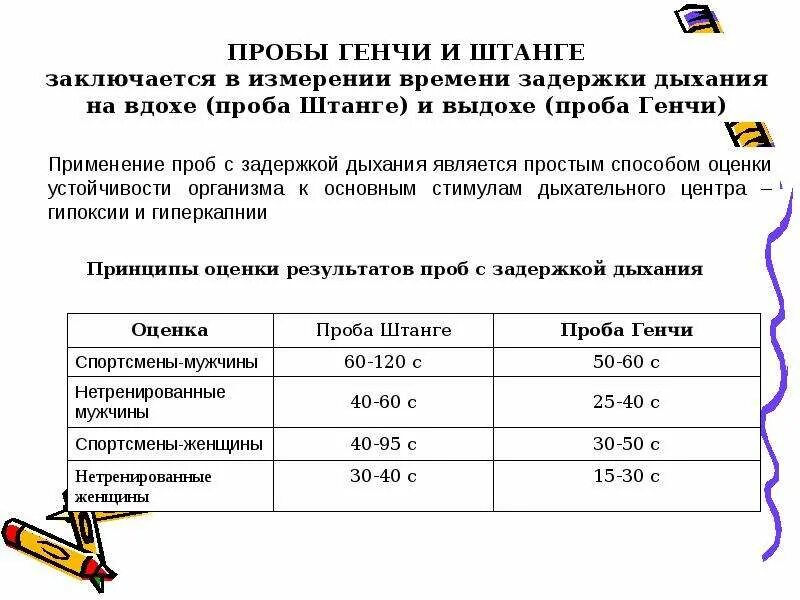 ПРОБЫ ГЕНЧИ И ШТАНГЕ
заключается в измерении времени задержки дыхания на вдохе (проба Штанге) и выдохе (проба Генчи)

Применение проб с задержкой дыхания является простым способом оценки устойчивости организма к основным стимулам дыхательного центра – гипоксии и гиперкапнии

Принципы оценки результатов проб с задержкой дыхания

| Оценка | Проба Штанге | Проба Генчи |
|---|---|---|
| Спортсмены-мужчины | 60-120 с | 50-60 с |
| Нетренированные мужчины | 40-60 с | 25-40 с |
| Спортсмены-женщины | 40-95 с | 30-50 с |
| Нетренированные женщины | 30-40 с | 15-30 с |